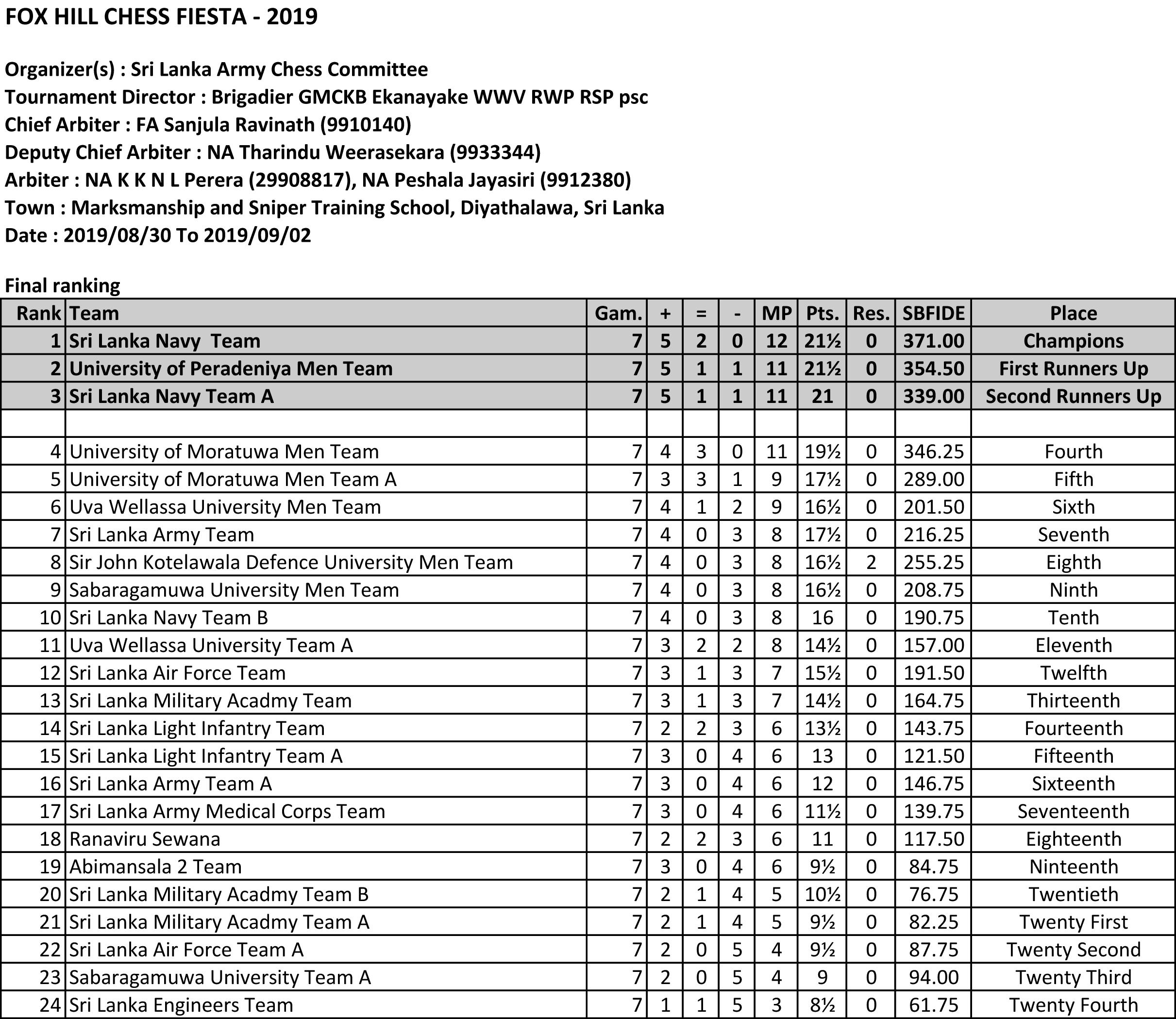 FOX HILL CHESS FIESTA - 2019

Organizer(s) : Sri Lanka Army Chess Committee
Tournament Director : Brigadier GMCKB Ekanayake WWV RWP RSP psc
Chief Arbiter : FA Sanjula Ravinath (9910140)
Deputy Chief Arbiter : NA Tharindu Weerasekara (9933344)
Arbiter : NA K K N L Perera (29908817), NA Peshala Jayasiri (9912380)
Town : Marksmanship and Sniper Training School, Diyathalawa, Sri Lanka
Date : 2019/08/30 To 2019/09/02

Final ranking

| Rank | Team | Gam. | + | = | - | MP | Pts. | Res. | SBFIDE | Place |
|---|---|---|---|---|---|---|---|---|---|---|
| 1 | Sri Lanka Navy  Team | 7 | 5 | 2 | 0 | 12 | 21½ | 0 | 371.00 | Champions |
| 2 | University of Peradeniya Men Team | 7 | 5 | 1 | 1 | 11 | 21½ | 0 | 354.50 | First Runners Up |
| 3 | Sri Lanka Navy Team A | 7 | 5 | 1 | 1 | 11 | 21 | 0 | 339.00 | Second Runners Up |
| | | | | | | | | | | |
| 4 | University of Moratuwa Men Team | 7 | 4 | 3 | 0 | 11 | 19½ | 0 | 346.25 | Fourth |
| 5 | University of Moratuwa Men Team A | 7 | 3 | 3 | 1 | 9 | 17½ | 0 | 289.00 | Fifth |
| 6 | Uva Wellassa University Men Team | 7 | 4 | 1 | 2 | 9 | 16½ | 0 | 201.50 | Sixth |
| 7 | Sri Lanka Army Team | 7 | 4 | 0 | 3 | 8 | 17½ | 0 | 216.25 | Seventh |
| 8 | Sir John Kotelawala Defence University Men Team | 7 | 4 | 0 | 3 | 8 | 16½ | 2 | 255.25 | Eighth |
| 9 | Sabaragamuwa University Men Team | 7 | 4 | 0 | 3 | 8 | 16½ | 0 | 208.75 | Ninth |
| 10 | Sri Lanka Navy Team B | 7 | 4 | 0 | 3 | 8 | 16 | 0 | 190.75 | Tenth |
| 11 | Uva Wellassa University Team A | 7 | 3 | 2 | 2 | 8 | 14½ | 0 | 157.00 | Eleventh |
| 12 | Sri Lanka Air Force Team | 7 | 3 | 1 | 3 | 7 | 15½ | 0 | 191.50 | Twelfth |
| 13 | Sri Lanka Military Acadmy Team | 7 | 3 | 1 | 3 | 7 | 14½ | 0 | 164.75 | Thirteenth |
| 14 | Sri Lanka Light Infantry Team | 7 | 2 | 2 | 3 | 6 | 13½ | 0 | 143.75 | Fourteenth |
| 15 | Sri Lanka Light Infantry Team A | 7 | 3 | 0 | 4 | 6 | 13 | 0 | 121.50 | Fifteenth |
| 16 | Sri Lanka Army Team A | 7 | 3 | 0 | 4 | 6 | 12 | 0 | 146.75 | Sixteenth |
| 17 | Sri Lanka Army Medical Corps Team | 7 | 3 | 0 | 4 | 6 | 11½ | 0 | 139.75 | Seventeenth |
| 18 | Ranaviru Sewana | 7 | 2 | 2 | 3 | 6 | 11 | 0 | 117.50 | Eighteenth |
| 19 | Abimansala 2 Team | 7 | 3 | 0 | 4 | 6 | 9½ | 0 | 84.75 | Ninteenth |
| 20 | Sri Lanka Military Acadmy Team B | 7 | 2 | 1 | 4 | 5 | 10½ | 0 | 76.75 | Twentieth |
| 21 | Sri Lanka Military Acadmy Team A | 7 | 2 | 1 | 4 | 5 | 9½ | 0 | 82.25 | Twenty First |
| 22 | Sri Lanka Air Force Team A | 7 | 2 | 0 | 5 | 4 | 9½ | 0 | 87.75 | Twenty Second |
| 23 | Sabaragamuwa University Team A | 7 | 2 | 0 | 5 | 4 | 9 | 0 | 94.00 | Twenty Third |
| 24 | Sri Lanka Engineers Team | 7 | 1 | 1 | 5 | 3 | 8½ | 0 | 61.75 | Twenty Fourth |